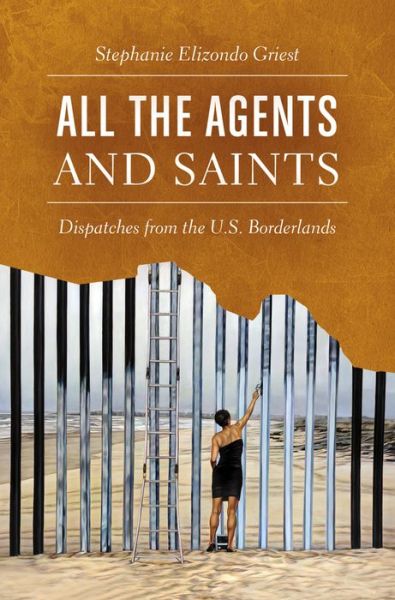 Stephanie Elizondo Griest

ALL THE AGENTS AND SAINTS

Dispatches from the U.S. Borderlands